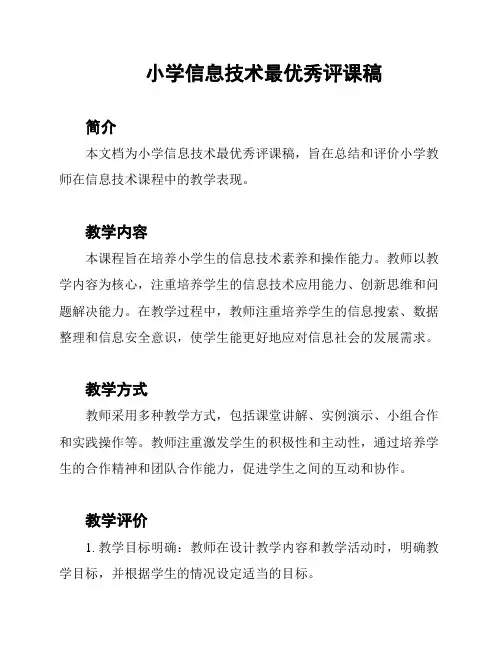 小学信息技术最优秀评课稿

简介

本文档为小学信息技术最优秀评课稿，旨在总结和评价小学教师在信息技术课程中的教学表现。

教学内容

本课程旨在培养小学生的信息技术素养和操作能力。教师以教学内容为核心，注重培养学生的信息技术应用能力、创新思维和问题解决能力。在教学过程中，教师注重培养学生的信息搜索、数据整理和信息安全意识，使学生能更好地应对信息社会的发展需求。

教学方式

教师采用多种教学方式，包括课堂讲解、实例演示、小组合作和实践操作等。教师注重激发学生的积极性和主动性，通过培养学生的合作精神和团队合作能力，促进学生之间的互动和协作。

教学评价

1. 教学目标明确：教师在设计教学内容和教学活动时，明确教学目标，并根据学生的情况设定适当的目标。